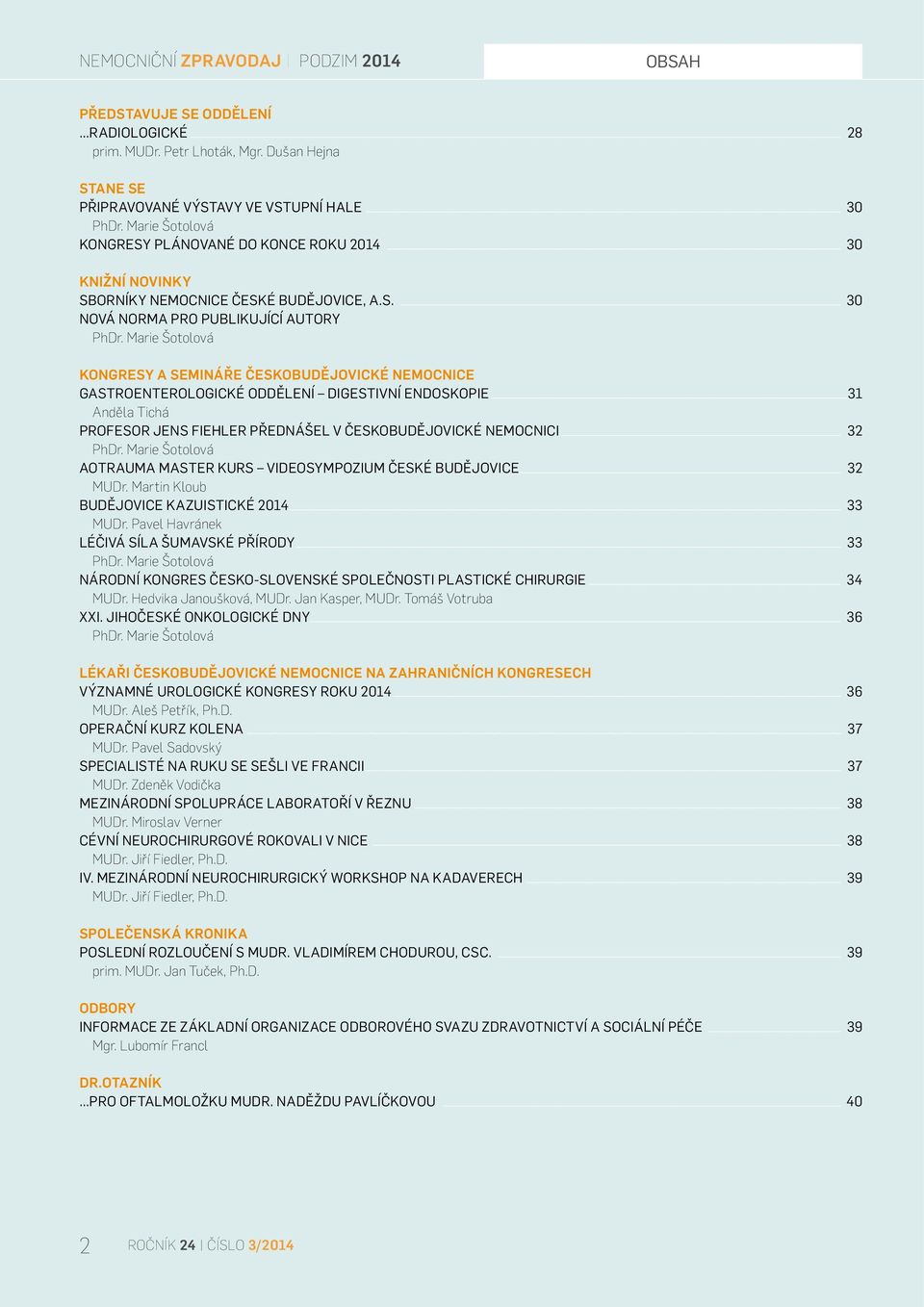 NEMOCNIČNÍ ZPRAVODAJ | PODZIM 2014

OBSAH

PŘEDSTAVUJE SE ODDĚLENÍ
...RADIOLOGICKÉ 28
prim. MUDr. Petr Lhoták, Mgr. Dušan Hejna

STANE SE
PŘIPRAVOVANÉ VÝSTAVY VE VSTUPNÍ HALE 30
PhDr. Marie Šotolová
KONGRESY PLÁNOVANÉ DO KONCE ROKU 2014 30

KNIŽNÍ NOVINKY
SBORNÍKY NEMOCNICE ČESKÉ BUDĚJOVICE, A.S. 30
NOVÁ NORMA PRO PUBLIKUJÍCÍ AUTORY
PhDr. Marie Šotolová

KONGRESY A SEMINÁŘE ČESKOBUDĚJOVICKÉ NEMOCNICE
GASTROENTEROLOGICKÉ ODDĚLENÍ – DIGESTIVNÍ ENDOSKOPIE 31
Anděla Tichá
PROFESOR JENS FIEHLER PŘEDNÁŠEL V ČESKOBUDĚJOVICKÉ NEMOCNICI 32
PhDr. Marie Šotolová
AOTRAUMA MASTER KURS – VIDEOSYMPOZIUM ČESKÉ BUDĚJOVICE 32
MUDr. Martin Kloub
BUDĚJOVICE KAZUISTICKÉ 2014 33
MUDr. Pavel Havránek
LÉČIVÁ SÍLA ŠUMAVSKÉ PŘÍRODY 33
PhDr. Marie Šotolová
NÁRODNÍ KONGRES ČESKO-SLOVENSKÉ SPOLEČNOSTI PLASTICKÉ CHIRURGIE 34
MUDr. Hedvika Janoušková, MUDr. Jan Kasper, MUDr. Tomáš Votruba
XXI. JIHOČESKÉ ONKOLOGICKÉ DNY 36
PhDr. Marie Šotolová

LÉKAŘI ČESKOBUDĚJOVICKÉ NEMOCNICE NA ZAHRANIČNÍCH KONGRESECH
VÝZNAMNÉ UROLOGICKÉ KONGRESY ROKU 2014 36
MUDr. Aleš Petřík, Ph.D.
OPERAČNÍ KURZ KOLENA 37
MUDr. Pavel Sadovský
SPECIALISTÉ NA RUKU SE SEŠLI VE FRANCII 37
MUDr. Zdeněk Vodička
MEZINÁRODNÍ SPOLUPRÁCE LABORATOŘÍ V ŘEZNU 38
MUDr. Miroslav Verner
CÉVNÍ NEUROCHIRURGOVÉ ROKOVALI V NICE 38
MUDr. Jiří Fiedler, Ph.D.
IV. MEZINÁRODNÍ NEUROCHIRURGICKÝ WORKSHOP NA KADAVERECH 39
MUDr. Jiří Fiedler, Ph.D.

SPOLEČENSKÁ KRONIKA
POSLEDNÍ ROZLOUČENÍ S MUDR. VLADIMÍREM CHODUROU, CSC. 39
prim. MUDr. Jan Tuček, Ph.D.

ODBORY
INFORMACE ZE ZÁKLADNÍ ORGANIZACE ODBOROVÉHO SVAZU ZDRAVOTNICTVÍ A SOCIÁLNÍ PÉČE 39
Mgr. Lubomír Francl

DR.OTAZNÍK
...PRO OFTALMOLOŽKU MUDR. NADĚŽDU PAVLÍČKOVOU 40

2 ROČNÍK 24 | ČÍSLO 3/2014